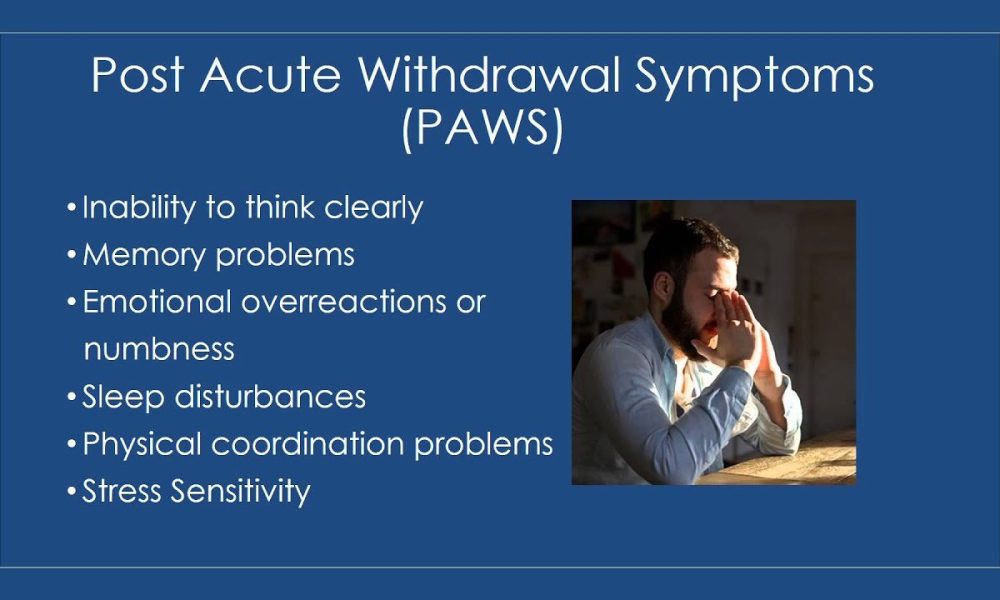 Post Acute Withdrawal Symptoms (PAWS)

• Inability to think clearly
• Memory problems
• Emotional overreactions or numbness
• Sleep disturbances
• Physical coordination problems
• Stress Sensitivity